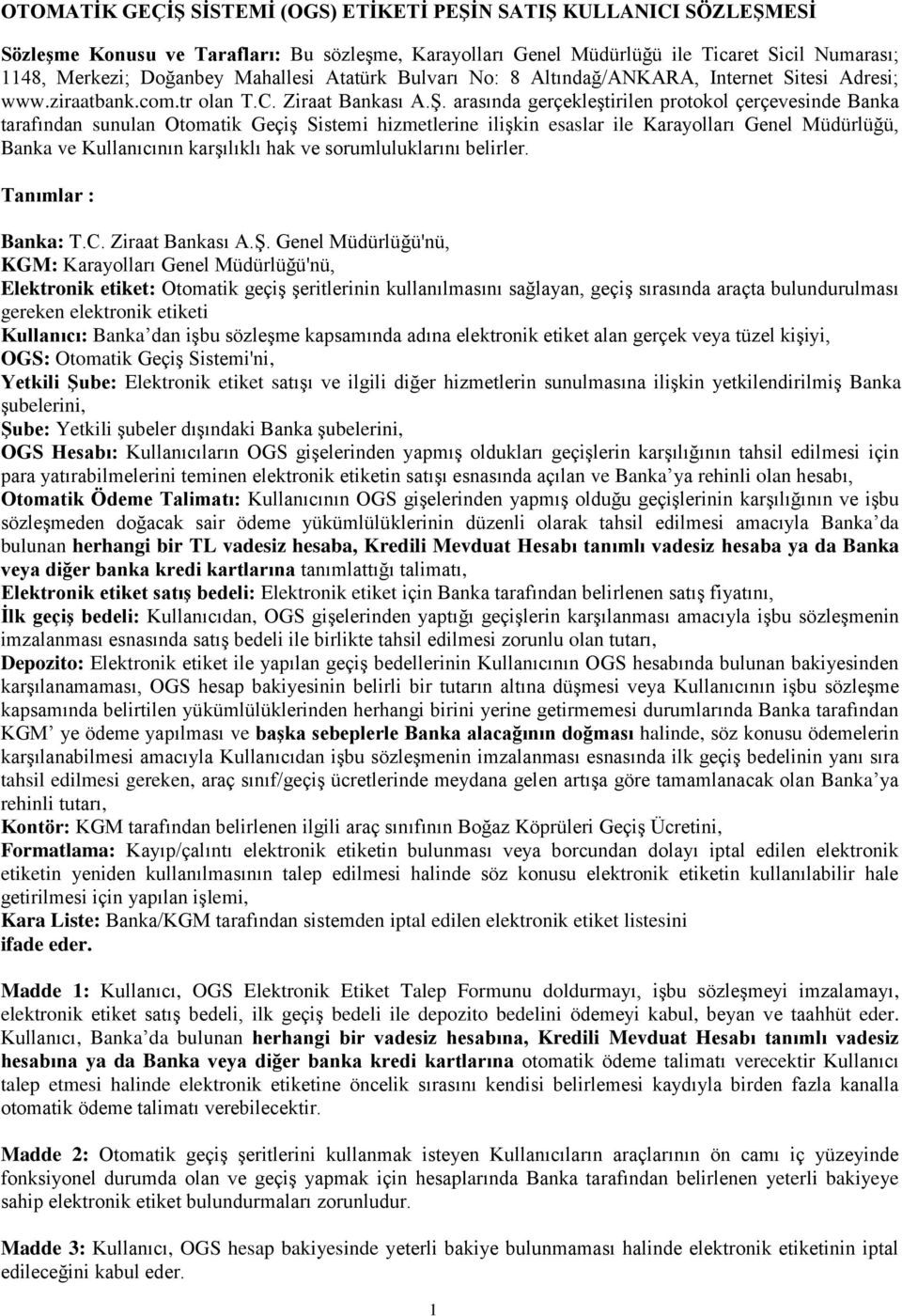 OTOMATİK GEÇİŞ SİSTEMİ (OGS) ETİKETİ PEŞİN SATIŞ KULLANICI SÖZLEŞMESİ

Sözleşme Konusu ve Tarafları: Bu sözleşme, Karayolları Genel Müdürlüğü ile Ticaret Sicil Numarası; 1148, Merkezi; Doğanbey Mahallesi Atatürk Bulvarı No: 8 Altındağ/ANKARA, Internet Sitesi Adresi; www.ziraatbank.com.tr olan T.C. Ziraat Bankası A.Ş. arasında gerçekleştirilen protokol çerçevesinde Banka tarafından sunulan Otomatik Geçiş Sistemi hizmetlerine ilişkin esaslar ile Karayolları Genel Müdürlüğü, Banka ve Kullanıcının karşılıklı hak ve sorumluluklarını belirler.

Tanımlar :

Banka: T.C. Ziraat Bankası A.Ş. Genel Müdürlüğü'nü,
KGM: Karayolları Genel Müdürlüğü'nü,
Elektronik etiket: Otomatik geçiş şeritlerinin kullanılmasını sağlayan, geçiş sırasında araçta bulundurulması gereken elektronik etiketi
Kullanıcı: Banka'dan işbu sözleşme kapsamında adına elektronik etiket alan gerçek veya tüzel kişiyi,
OGS: Otomatik Geçiş Sistemi'ni,
Yetkili Şube: Elektronik etiket satışı ve ilgili diğer hizmetlerin sunulmasına ilişkin yetkilendirilmiş Banka şubelerini,
Şube: Yetkili şubeler dışındaki Banka şubelerini,
OGS Hesabı: Kullanıcıların OGS gişelerinden yapmış oldukları geçişlerin karşılığının tahsil edilmesi için para yatırabilmelerini teminen elektronik etiketin satışı esnasında açılan ve Banka'ya rehinli olan hesabı,
Otomatik Ödeme Talimatı: Kullanıcının OGS gişelerinden yapmış olduğu geçişlerinin karşılığının ve işbu sözleşmeden doğacak sair ödeme yükümlülüklerinin düzenli olarak tahsil edilmesi amacıyla Banka'da bulunan herhangi bir TL vadesiz hesaba, Kredili Mevduat Hesabı tanımlı vadesiz hesaba ya da Banka veya diğer banka kredi kartlarına tanımlattığı talimatı,
Elektronik etiket satış bedeli: Elektronik etiket için Banka tarafından belirlenen satış fiyatını,
İlk geçiş bedeli: Kullanıcıdan, OGS gişelerinden yaptığı geçişlerin karşılanması amacıyla işbu sözleşmenin imzalanması esnasında satış bedeli ile birlikte tahsil edilmesi zorunlu olan tutarı,
Depozito: Elektronik etiket ile yapılan geçiş bedellerinin Kullanıcının OGS hesabında bulunan bakiyesinden karşılanamaması, OGS hesap bakiyesinin belirli bir tutarın altına düşmesi veya Kullanıcının işbu sözleşme kapsamında belirtilen yükümlülüklerinden herhangi birini yerine getirmemesi durumlarında Banka tarafından KGM' ye ödeme yapılması ve başka sebeplerle Banka alacağının doğması halinde, söz konusu ödemelerin karşılanabilmesi amacıyla Kullanıcıdan işbu sözleşmenin imzalanması esnasında ilk geçiş bedelinin yanı sıra tahsil edilmesi gereken, araç sınıf/geçiş ücretlerinde meydana gelen artışa göre tamamlanacak olan Banka'ya rehinli tutarı,
Kontör: KGM tarafından belirlenen ilgili araç sınıfının Boğaz Köprüleri Geçiş Ücretini,
Formatlama: Kayıp/çalıntı elektronik etiketin bulunması veya borcundan dolayı iptal edilen elektronik etiketin yeniden kullanılmasının talep edilmesi halinde söz konusu elektronik etiketin kullanılabilir hale getirilmesi için yapılan işlemi,
Kara Liste: Banka/KGM tarafından sistemden iptal edilen elektronik etiket listesini
ifade eder.

Madde 1: Kullanıcı, OGS Elektronik Etiket Talep Formunu doldurmayı, işbu sözleşmeyi imzalamayı, elektronik etiket satış bedeli, ilk geçiş bedeli ile depozito bedelini ödemeyi kabul, beyan ve taahhüt eder. Kullanıcı, Banka'da bulunan herhangi bir vadesiz hesabına, Kredili Mevduat Hesabı tanımlı vadesiz hesabına ya da Banka veya diğer banka kredi kartlarına otomatik ödeme talimatı verecektir Kullanıcı talep etmesi halinde elektronik etiketine öncelik sırasını kendisi belirlemesi kaydıyla birden fazla kanalla otomatik ödeme talimatı verebilecektir.

Madde 2: Otomatik geçiş şeritlerini kullanmak isteyen Kullanıcıların araçlarının ön camı iç yüzeyinde fonksiyonel durumda olan ve geçiş yapmak için hesaplarında Banka tarafından belirlenen yeterli bakiyeye sahip elektronik etiket bulundurmaları zorunludur.

Madde 3: Kullanıcı, OGS hesap bakiyesinde yeterli bakiye bulunmaması halinde elektronik etiketinin iptal edileceğini kabul eder.

1